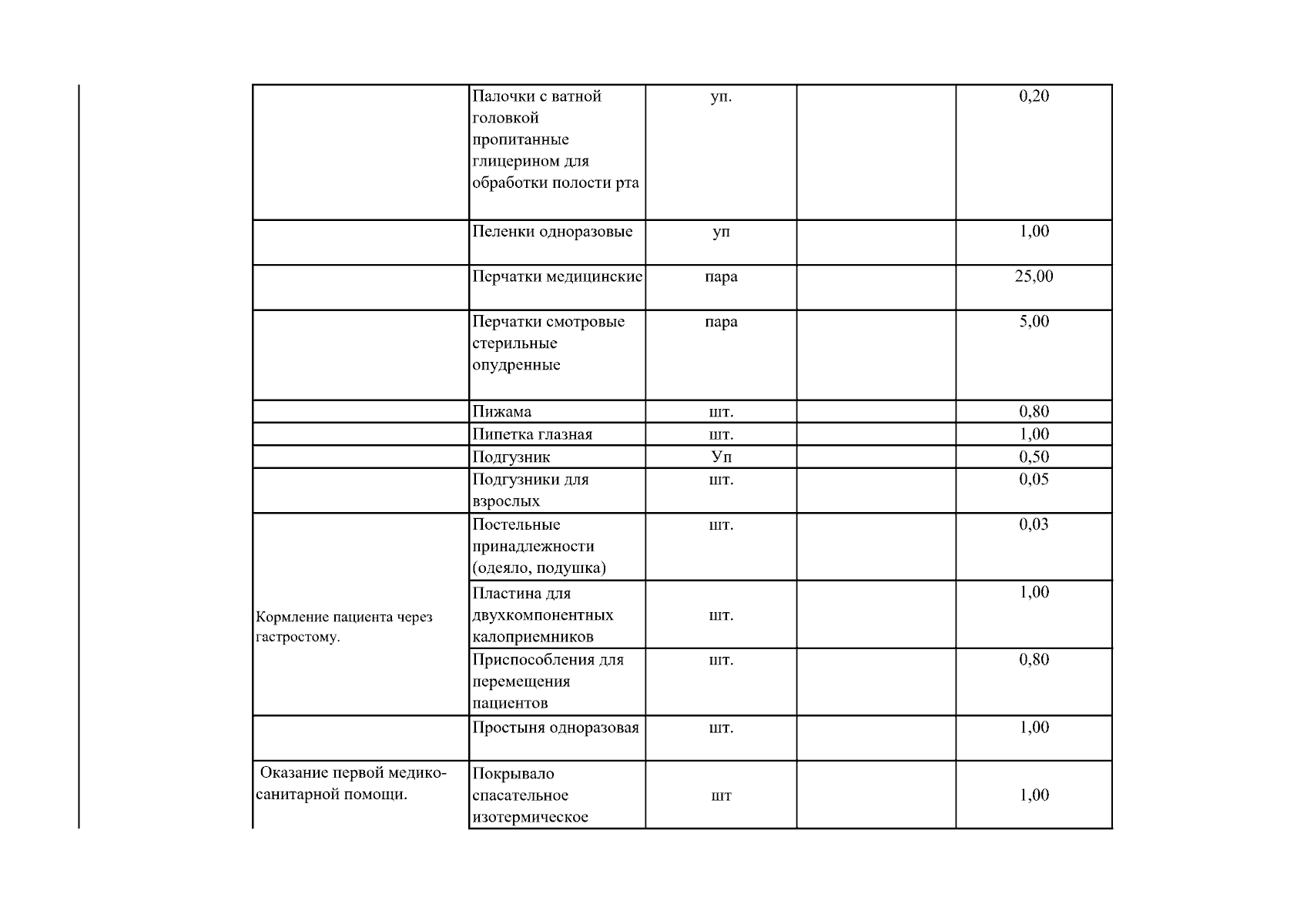 |  |  |  |  |  |
|---|---|---|---|---|
|  | Палочки с ватной головкой пропитанные глицерином для обработки полости рта | уп. |  | 0,20 |
|  | Пеленки одноразовые | уп |  | 1,00 |
|  | Перчатки медицинские | пара |  | 25,00 |
|  | Перчатки смотровые стерильные опудренные | пара |  | 5,00 |
|  | Пижама | шт. |  | 0,80 |
|  | Пипетка глазная | шт. |  | 1,00 |
|  | Подгузник | Уп |  | 0,50 |
|  | Подгузники для взрослых | шт. |  | 0,05 |
| Кормление пациента через гастростому. | Постельные принадлежности (одеяло, подушка) | шт. |  | 0,03 |
|  | Пластина для двухкомпонентных калоприемников | шт. |  | 1,00 |
|  | Приспособления для перемещения пациентов | шт. |  | 0,80 |
|  | Простыня одноразовая | шт. |  | 1,00 |
| Оказание первой медико-санитарной помощи. | Покрывало спасательное изотермическое | шт |  | 1,00 |